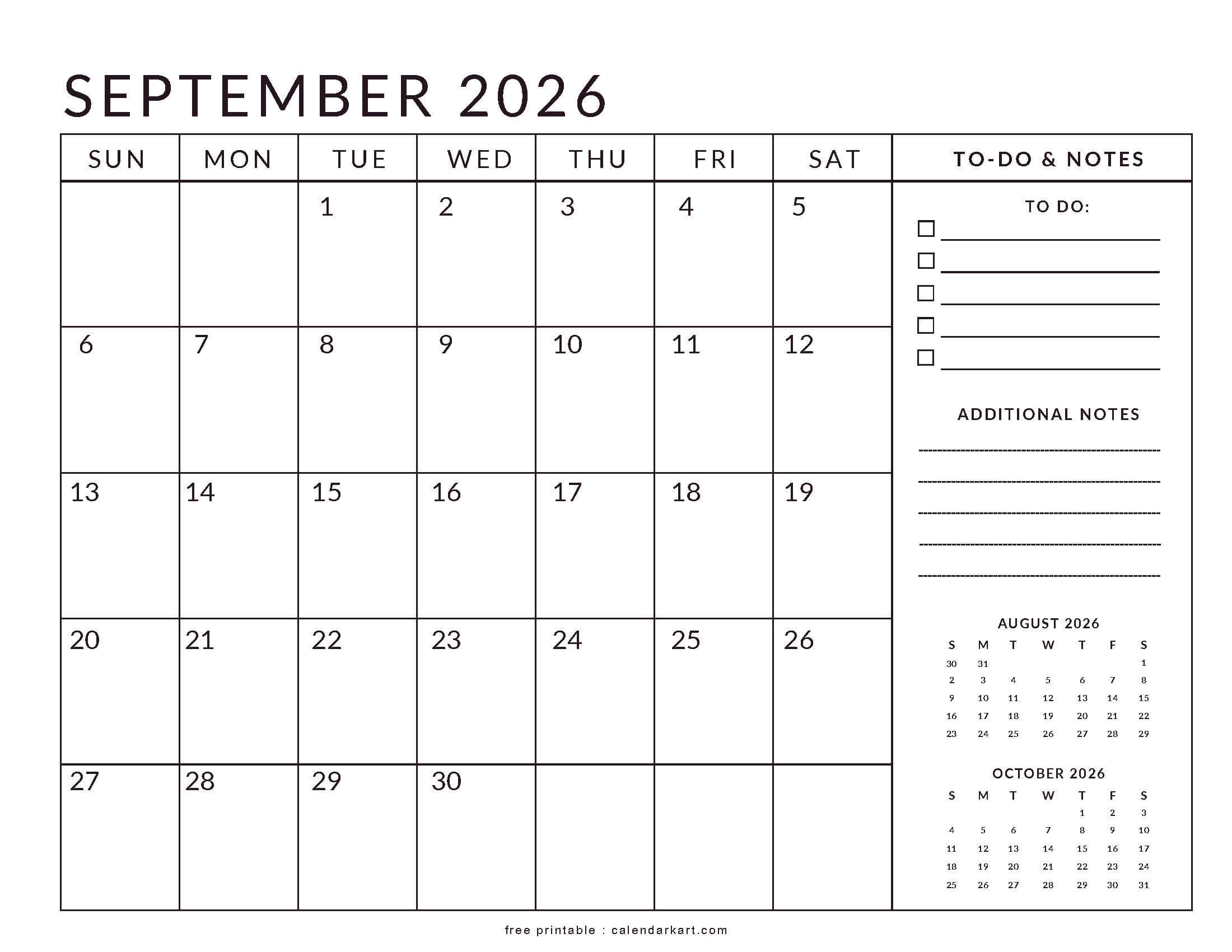 SEPTEMBER 2026

| SUN | MON | TUE | WED | THU | FRI | SAT |
|---|---|---|---|---|---|---|
| | | 1 | 2 | 3 | 4 | 5 |
| 6 | 7 | 8 | 9 | 10 | 11 | 12 |
| 13 | 14 | 15 | 16 | 17 | 18 | 19 |
| 20 | 21 | 22 | 23 | 24 | 25 | 26 |
| 27 | 28 | 29 | 30 | | | |

TO-DO & NOTES

TO DO:

ADDITIONAL NOTES

AUGUST 2026

| S | M | T | W | T | F | S |
|---|---|---|---|---|---|---|
| 30 | 31 | | | | | 1 |
| 2 | 3 | 4 | 5 | 6 | 7 | 8 |
| 9 | 10 | 11 | 12 | 13 | 14 | 15 |
| 16 | 17 | 18 | 19 | 20 | 21 | 22 |
| 23 | 24 | 25 | 26 | 27 | 28 | 29 |

OCTOBER 2026

| S | M | T | W | T | F | S |
|---|---|---|---|---|---|---|
| | | | | 1 | 2 | 3 |
| 4 | 5 | 6 | 7 | 8 | 9 | 10 |
| 11 | 12 | 13 | 14 | 15 | 16 | 17 |
| 18 | 19 | 20 | 21 | 22 | 23 | 24 |
| 25 | 26 | 27 | 28 | 29 | 30 | 31 |

free printable : calendarkart.com